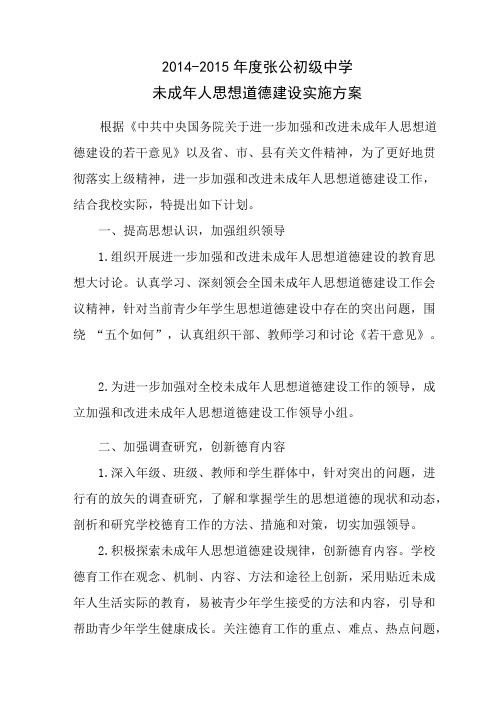 2014-2015 年度张公初级中学
未成年人思想道德建设实施方案

根据《中共中央国务院关于进一步加强和改进未成年人思想道德建设的若干意见》以及省、市、县有关文件精神，为了更好地贯彻落实上级精神，进一步加强和改进未成年人思想道德建设工作，结合我校实际，特提出如下计划。

一、提高思想认识，加强组织领导

1.组织开展进一步加强和改进未成年人思想道德建设的教育思想大讨论。认真学习、深刻领会全国未成年人思想道德建设工作会议精神，针对当前青少年学生思想道德建设中存在的突出问题，围绕 “五个如何”，认真组织干部、教师学习和讨论《若干意见》。

2.为进一步加强对全校未成年人思想道德建设工作的领导，成立加强和改进未成年人思想道德建设工作领导小组。

二、加强调查研究，创新德育内容

1.深入年级、班级、教师和学生群体中，针对突出的问题，进行有的放矢的调查研究，了解和掌握学生的思想道德的现状和动态，剖析和研究学校德育工作的方法、措施和对策，切实加强领导。

2.积极探索未成年人思想道德建设规律，创新德育内容。学校德育工作在观念、机制、内容、方法和途径上创新，采用贴近未成年人生活实际的教育，易被青少年学生接受的方法和内容，引导和帮助青少年学生健康成长。关注德育工作的重点、难点、热点问题，